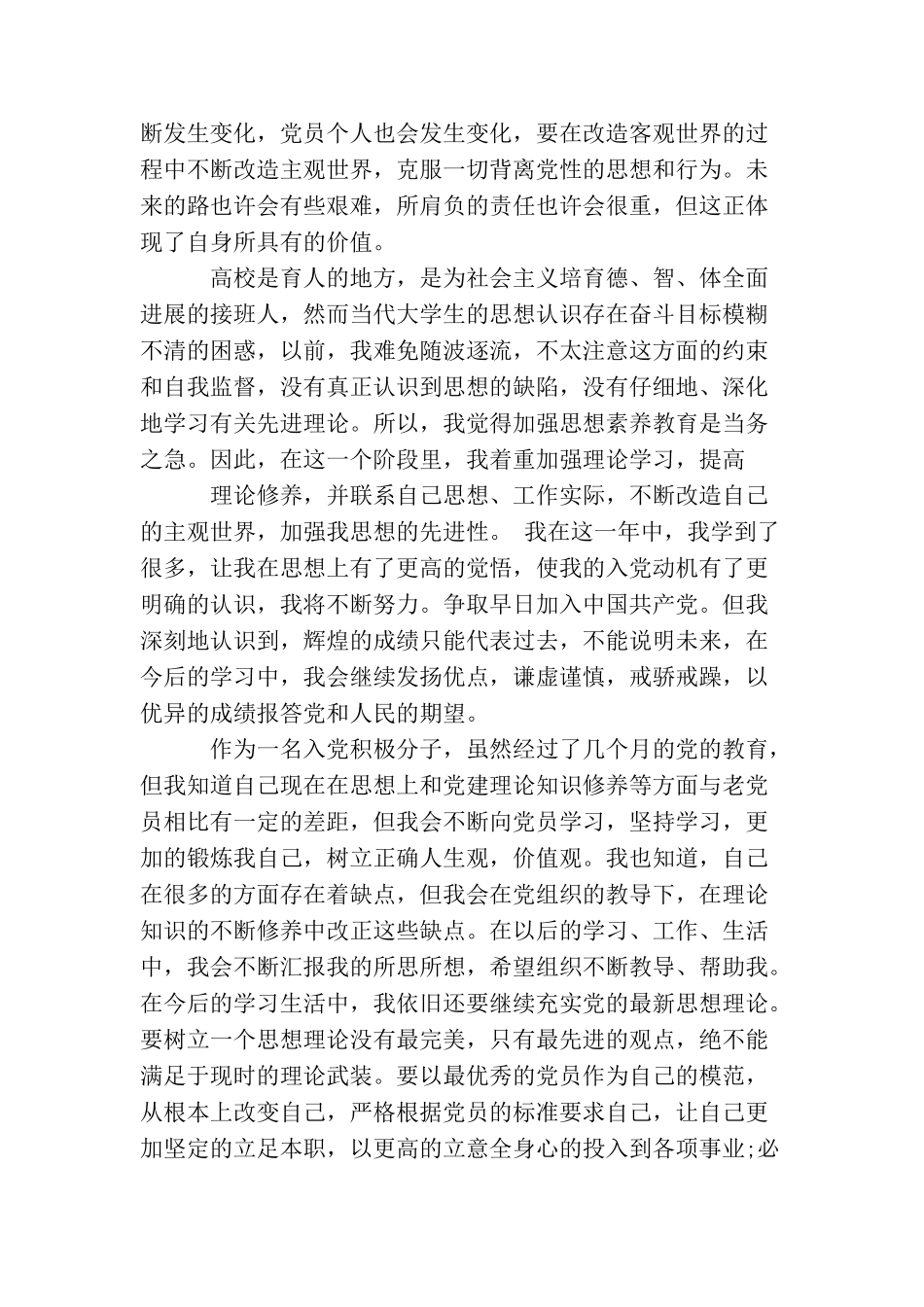 断发生变化，党员个人也会发生变化，要在改造客观世界的过程中不断改造主观世界，克服一切背离党性的思想和行为。未来的路也许会有些艰难，所肩负的责任也许会很重，但这正体现了自身所具有的价值。

高校是育人的地方，是为社会主义培育德、智、体全面进展的接班人，然而当代大学生的思想认识存在奋斗目标模糊不清的困惑，以前，我难免随波逐流，不太注意这方面的约束和自我监督，没有真正认识到思想的缺陷，没有仔细地、深化地学习有关先进理论。所以，我觉得加强思想素养教育是当务之急。因此，在这一个阶段里，我着重加强理论学习，提高

理论修养，并联系自己思想、工作实际，不断改造自己的主观世界，加强我思想的先进性。 我在这一年中，我学到了很多，让我在思想上有了更高的觉悟，使我的入党动机有了更明确的认识，我将不断努力。争取早日加入中国共产党。但我深刻地认识到，辉煌的成绩只能代表过去，不能说明未来，在今后的学习中，我会继续发扬优点，谦虚谨慎，戒骄戒躁，以优异的成绩报答党和人民的期望。

作为一名入党积极分子，虽然经过了几个月的党的教育，但我知道自己现在在思想上和党建理论知识修养等方面与老党员相比有一定的差距，但我会不断向党员学习，坚持学习，更加的锻炼我自己，树立正确人生观，价值观。我也知道，自己在很多的方面存在着缺点，但我会在党组织的教导下，在理论知识的不断修养中改正这些缺点。在以后的学习、工作、生活中，我会不断汇报我的所思所想，希望组织不断教导、帮助我。在今后的学习生活中，我依旧还要继续充实党的最新思想理论。要树立一个思想理论没有最完美，只有最先进的观点，绝不能满足于现时的理论武装。要以最优秀的党员作为自己的模范，从根本上改变自己，严格根据党员的标准要求自己，让自己更加坚定的立足本职，以更高的立意全身心的投入到各项事业;必